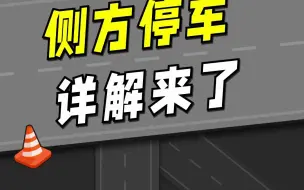 侧方停车
详解来了